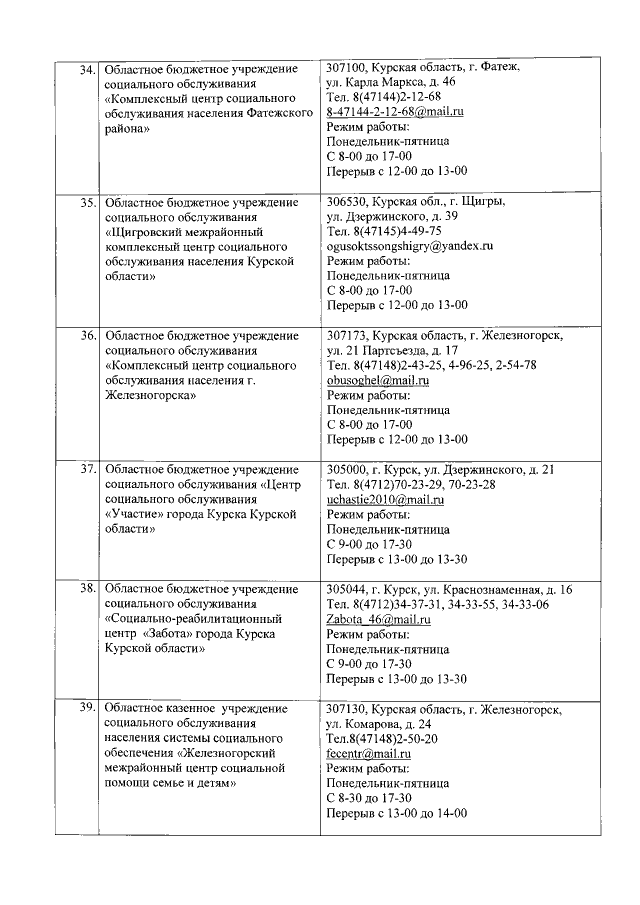 | 34. | Областное бюджетное учреждение социального обслуживания «Комплексный центр социального обслуживания населения Фатежского района» | 307100, Курская область, г. Фатеж, ул. Карла Маркса, д. 46 Тел. 8(47144)2-12-68 8-47144-2-12-68@mail.ru Режим работы: Понедельник-пятница С 8-00 до 17-00 Перерыв с 12-00 до 13-00 |
|---|---|---|
| 35. | Областное бюджетное учреждение социального обслуживания «Щигровский межрайонный комплексный центр социального обслуживания населения Курской области» | 306530, Курская обл., г. Щигры, ул. Дзержинского, д. 39 Тел. 8(47145)4-49-75 ogusoktssongshigry@yandex.ru Режим работы: Понедельник-пятница С 8-00 до 17-00 Перерыв с 12-00 до 13-00 |
| 36. | Областное бюджетное учреждение социального обслуживания «Комплексный центр социального обслуживания населения г. Железногорска» | 307173, Курская область, г. Железногорск, ул. 21 Партсъезда, д. 17 Тел. 8(47148)2-43-25, 4-96-25, 2-54-78 obusoghel@mail.ru Режим работы: Понедельник-пятница С 8-00 до 17-00 Перерыв с 12-00 до 13-00 |
| 37. | Областное бюджетное учреждение социального обслуживания «Центр социального обслуживания «Участие» города Курска Курской области» | 305000, г. Курск, ул. Дзержинского, д. 21 Тел. 8(4712)70-23-29, 70-23-28 uchastie2010@mail.ru Режим работы: Понедельник-пятница С 9-00 до 17-30 Перерыв с 13-00 до 13-30 |
| 38. | Областное бюджетное учреждение социального обслуживания «Социально-реабилитационный центр «Забота» города Курска Курской области» | 305044, г. Курск, ул. Краснознаменная, д. 16 Тел. 8(4712)34-37-31, 34-33-55, 34-33-06 Zabota_46@mail.ru Режим работы: Понедельник-пятница С 9-00 до 17-30 Перерыв с 13-00 до 13-30 |
| 39. | Областное казенное учреждение социального обслуживания населения системы социального обеспечения «Железногорский межрайонный центр социальной помощи семье и детям» | 307130, Курская область, г. Железногорск, ул. Комарова, д. 24 Тел.8(47148)2-50-20 fecentr@mail.ru Режим работы: Понедельник-пятница С 8-30 до 17-30 Перерыв с 13-00 до 14-00 |